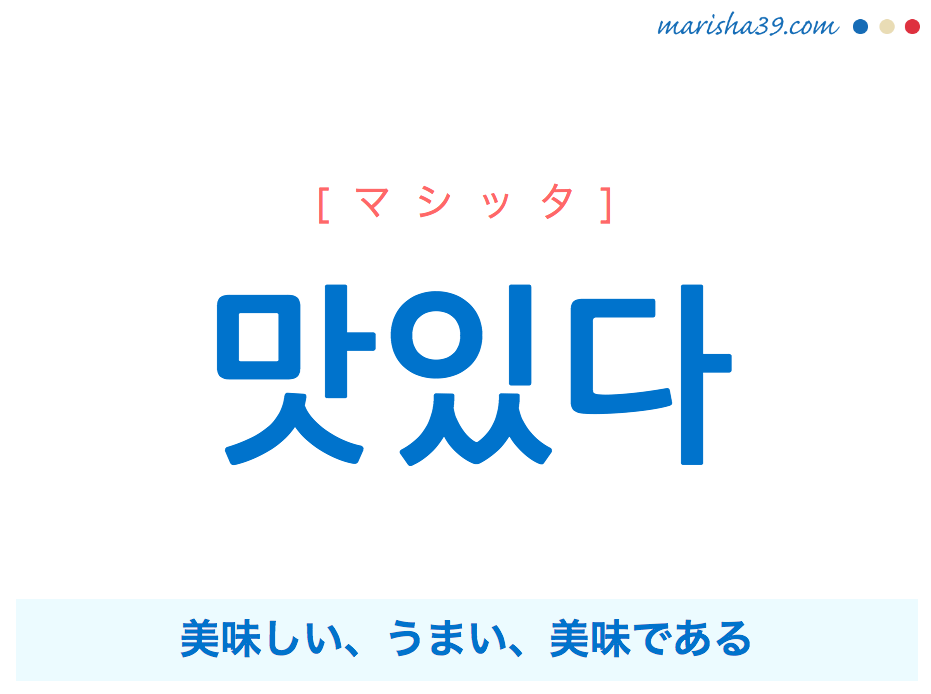 marisha39.com

[マシッタ]

맛있다

美味しい、うまい、美味である